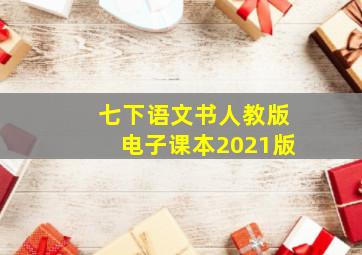 七下语文书人教版
电子课本2021版